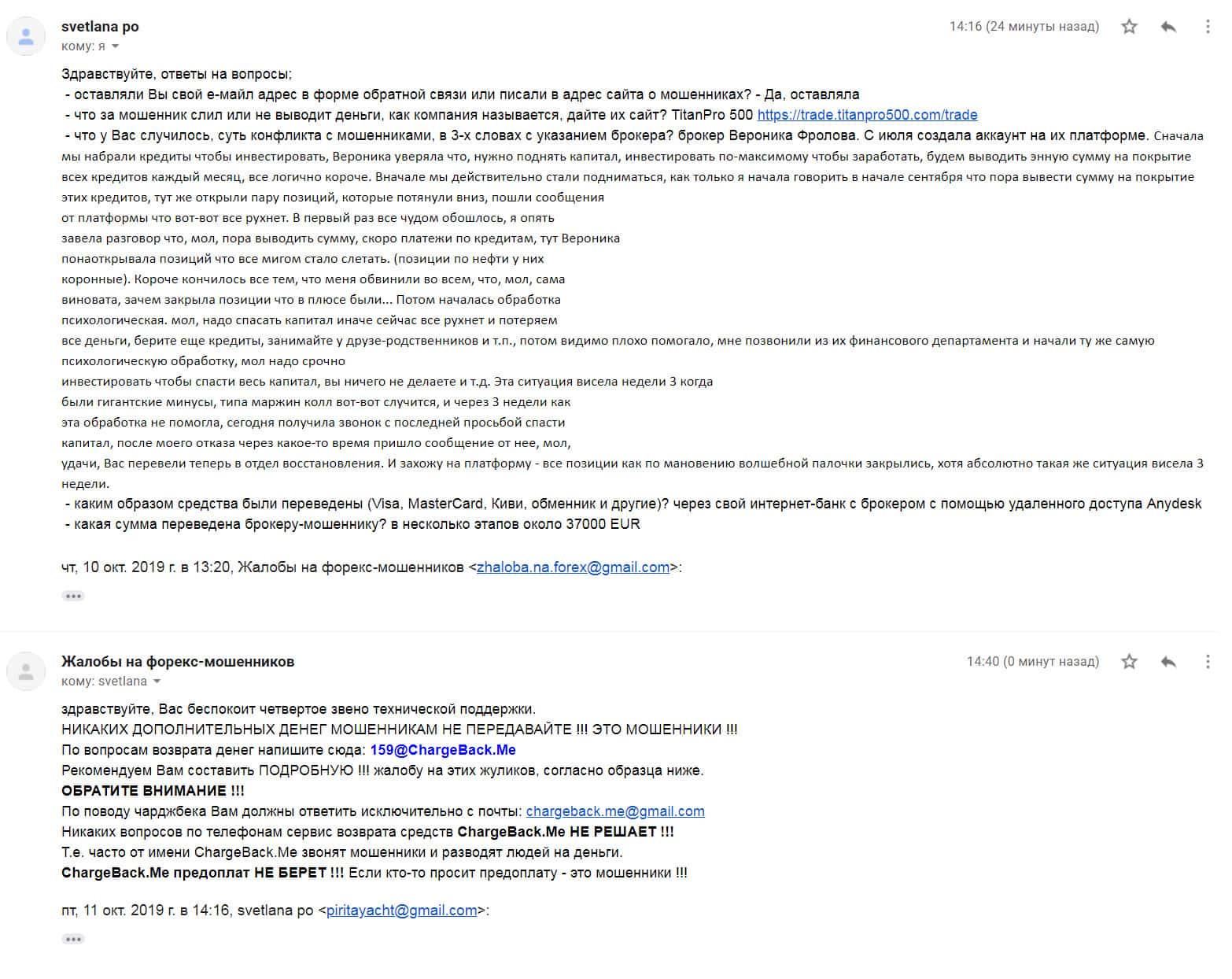 svetlana po
кому: я

14:16 (24 минуты назад)

Здравствуйте, ответы на вопросы;
- оставляли Вы свой е-майл адрес в форме обратной связи или писали в адрес сайта о мошенниках? - Да, оставляла
- что за мошенник слил или не выводит деньги, как компания называется, дайте их сайт? TitanPro 500 https://trade.titanpro500.com/trade
- что у Вас случилось, суть конфликта с мошенниками, в 3-х словах с указанием брокера? брокер Вероника Фролова. С июля создала аккаунт на их платформе. Сначала мы набрали кредиты чтобы инвестировать, Вероника уверяла что, нужно поднять капитал, инвестировать по-максимому чтобы заработать, будем выводить энную сумму на покрытие всех кредитов каждый месяц, все логично короче. Вначале мы действительно стали подниматься, как только я начала говорить в начале сентября что пора вывести сумму на покрытие этих кредитов, тут же открыли пару позиций, которые потянули вниз, пошли сообщения от платформы что вот-вот все рухнет. В первый раз все чудом обошлось, я опять завела разговор что, мол, пора выводить сумму, скоро платежи по кредитам, тут Вероника понаоткрывала позиций что все мигом стало слетать. (позиции по нефти у них коронные). Короче кончилось все тем, что меня обвинили во всем, что, мол, сама виновата, зачем закрыла позиции что в плюсе были... Потом началась обработка психологическая. мол, надо спасать капитал иначе сейчас все рухнет и потеряем все деньги, берите еще кредиты, занимайте у друзе-родственников и т.п., потом видимо плохо помогало, мне позвонили из их финансового департамента и начали ту же самую психологическую обработку, мол надо срочно инвестировать чтобы спасти весь капитал, вы ничего не делаете и т.д. Эта ситуация висела недели 3 когда были гигантские минусы, типа маржин колл вот-вот случится, и через 3 недели как эта обработка не помогла, сегодня получила звонок с последней просьбой спасти капитал, после моего отказа через какое-то время пришло сообщение от нее, мол, удачи, Вас перевели теперь в отдел восстановления. И захожу на платформу - все позиции как по мановению волшебной палочки закрылись, хотя абсолютно такая же ситуация висела 3 недели.
- каким образом средства были переведены (Visa, MasterCard, Киви, обменник и другие)? через свой интернет-банк с брокером с помощью удаленного доступа Anydesk
- какая сумма переведена брокеру-мошеннику? в несколько этапов около 37000 EUR

чт, 10 окт. 2019 г. в 13:20, Жалобы на форекс-мошенников <zhaloba.na.forex@gmail.com>:

Жалобы на форекс-мошенников
кому: svetlana

14:40 (0 минут назад)

здравствуйте, Вас беспокоит четвертое звено технической поддержки.
НИКАКИХ ДОПОЛНИТЕЛЬНЫХ ДЕНЕГ МОШЕННИКАМ НЕ ПЕРЕДАВАЙТЕ !!! ЭТО МОШЕННИКИ !!!
По вопросам возврата денег напишите сюда: 159@ChargeBack.Me
Рекомендуем Вам составить ПОДРОБНУЮ !!! жалобу на этих жуликов, согласно образца ниже.
ОБРАТИТЕ ВНИМАНИЕ !!!
По поводу чарджбека Вам должны ответить исключительно с почты: chargeback.me@gmail.com
Никаких вопросов по телефонам сервис возврата средств ChargeBack.Me НЕ РЕШАЕТ !!!
Т.е. часто от имени ChargeBack.Me звонят мошенники и разводят людей на деньги.
ChargeBack.Me предоплат НЕ БЕРЕТ !!! Если кто-то просит предоплату - это мошенники !!!

пт, 11 окт. 2019 г. в 14:16, svetlana po <piritayacht@gmail.com>: